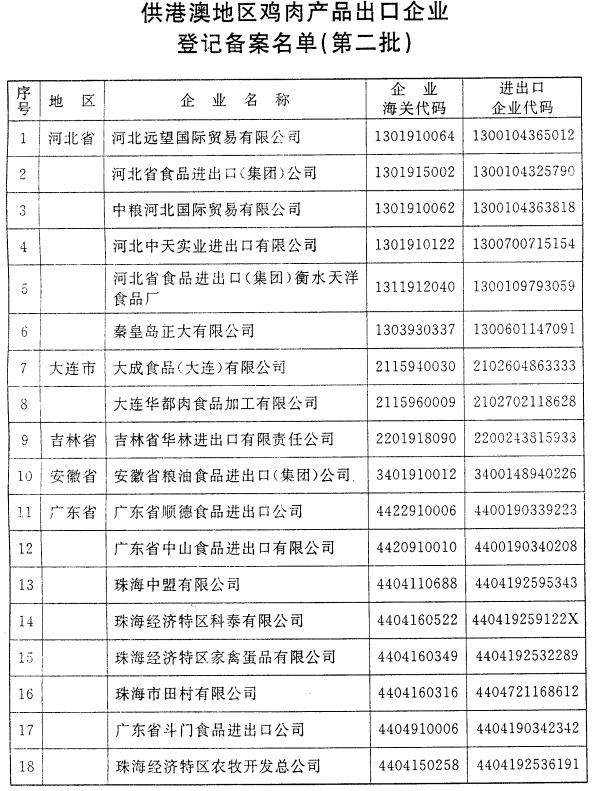 供港澳地区鸡肉产品出口企业
登记备案名单(第二批)

| 序号 | 地 区 | 企 业 名 称 | 企 业 海关代码 | 进出口 企业代码 |
|---|---|---|---|---|
| 1 | 河北省 | 河北远望国际贸易有限公司 | 1301910064 | 1300104365012 |
| 2 | | 河北省食品进出口(集团)公司 | 1301915002 | 1300104325790 |
| 3 | | 中粮河北国际贸易有限公司 | 1301910062 | 1300104363818 |
| 4 | | 河北中天实业进出口有限公司 | 1301910122 | 1300700715154 |
| 5 | | 河北省食品进出口(集团)衡水天洋食品厂 | 1311912040 | 1300109793059 |
| 6 | | 秦皇岛正大有限公司 | 1303930337 | 1300601147091 |
| 7 | 大连市 | 大成食品(大连)有限公司 | 2115940030 | 2102604863333 |
| 8 | | 大连华都肉食品加工有限公司 | 2115960009 | 2102702118628 |
| 9 | 吉林省 | 吉林省华林进出口有限责任公司 | 2201918090 | 2200243815933 |
| 10 | 安徽省 | 安徽省粮油食品进出口(集团)公司 | 3401910012 | 3400148940226 |
| 11 | 广东省 | 广东省顺德食品进出口公司 | 4422910006 | 4400190339223 |
| 12 | | 广东省中山食品进出口有限公司 | 4420910010 | 4400190340208 |
| 13 | | 珠海中盟有限公司 | 4404110688 | 4404192595343 |
| 14 | | 珠海经济特区科泰有限公司 | 4404160522 | 440419259122X |
| 15 | | 珠海经济特区家禽蛋品有限公司 | 4404160349 | 4404192532289 |
| 16 | | 珠海市田村有限公司 | 4404160316 | 4404721168612 |
| 17 | | 广东省斗门食品进出口公司 | 4404910006 | 4404190342342 |
| 18 | | 珠海经济特区农牧开发总公司 | 4404150258 | 4404192536191 |